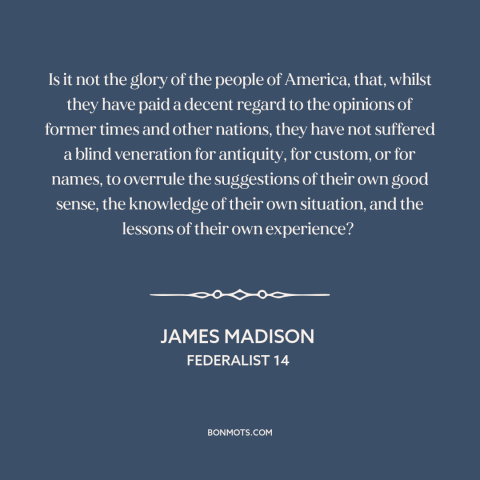 Is it not the glory of the people of America, that, whilst they have paid a decent regard to the opinions of former times and other nations, they have not suffered a blind veneration for antiquity, for custom, or for names, to overrule the suggestions of their own good sense, the knowledge of their own situation, and the lessons of their own experience?

JAMES MADISON
FEDERALIST 14

BONMOTS.COM